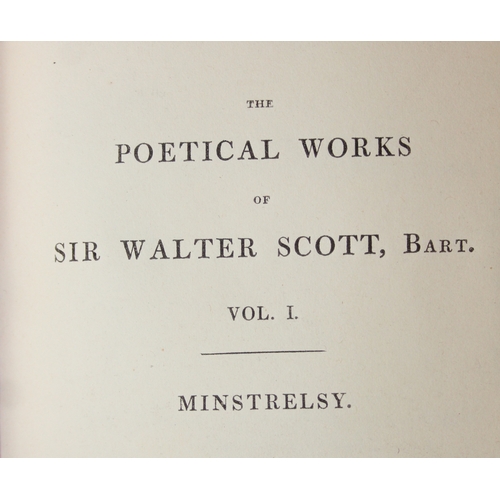 THE

POETICAL WORKS

OF

SIR WALTER SCOTT, BART.

VOL. I.

MINSTRELSY.